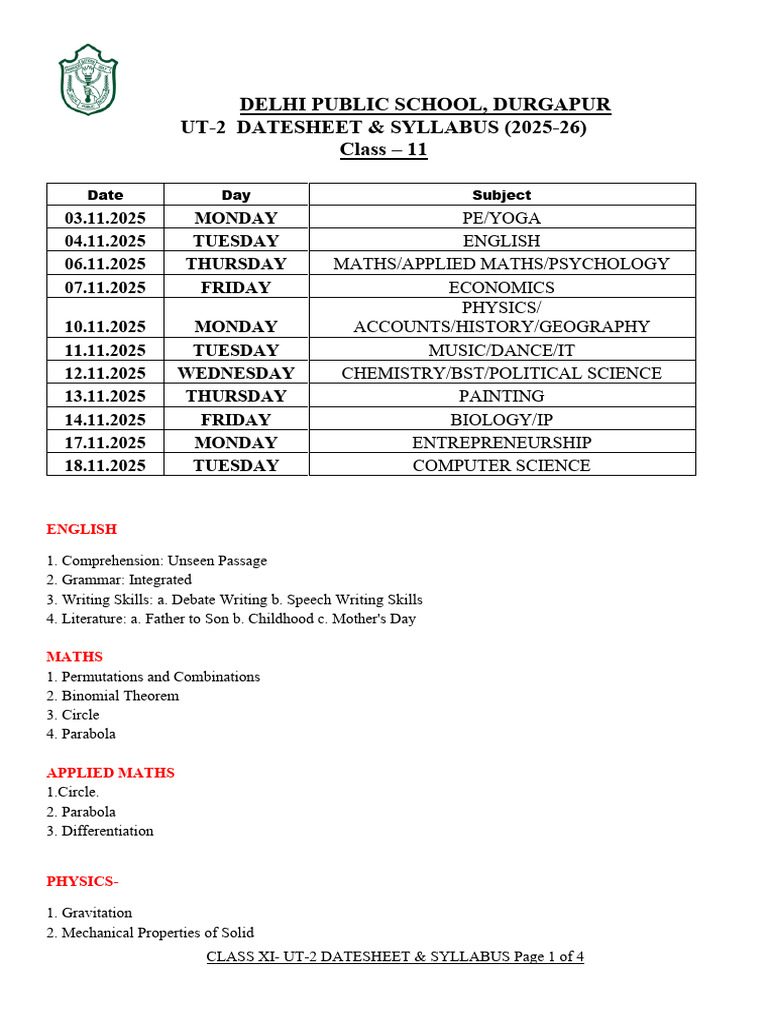 DELHI PUBLIC SCHOOL, DURGAPUR
UT-2 DATESHEET & SYLLABUS (2025-26)
Class – 11

| Date | Day | Subject |
|---|---|---|
| 03.11.2025 | MONDAY | PE/YOGA |
| 04.11.2025 | TUESDAY | ENGLISH |
| 06.11.2025 | THURSDAY | MATHS/APPLIED MATHS/PSYCHOLOGY |
| 07.11.2025 | FRIDAY | ECONOMICS |
| 10.11.2025 | MONDAY | PHYSICS/ ACCOUNTS/HISTORY/GEOGRAPHY |
| 11.11.2025 | TUESDAY | MUSIC/DANCE/IT |
| 12.11.2025 | WEDNESDAY | CHEMISTRY/BST/POLITICAL SCIENCE |
| 13.11.2025 | THURSDAY | PAINTING |
| 14.11.2025 | FRIDAY | BIOLOGY/IP |
| 17.11.2025 | MONDAY | ENTREPRENEURSHIP |
| 18.11.2025 | TUESDAY | COMPUTER SCIENCE |

ENGLISH

1. Comprehension: Unseen Passage
2. Grammar: Integrated
3. Writing Skills: a. Debate Writing b. Speech Writing Skills
4. Literature: a. Father to Son b. Childhood c. Mother's Day

MATHS
1. Permutations and Combinations
2. Binomial Theorem
3. Circle
4. Parabola

APPLIED MATHS
1.Circle.
2. Parabola
3. Differentiation

PHYSICS-

1. Gravitation
2. Mechanical Properties of Solid

CLASS XI- UT-2 DATESHEET & SYLLABUS Page 1 of 4